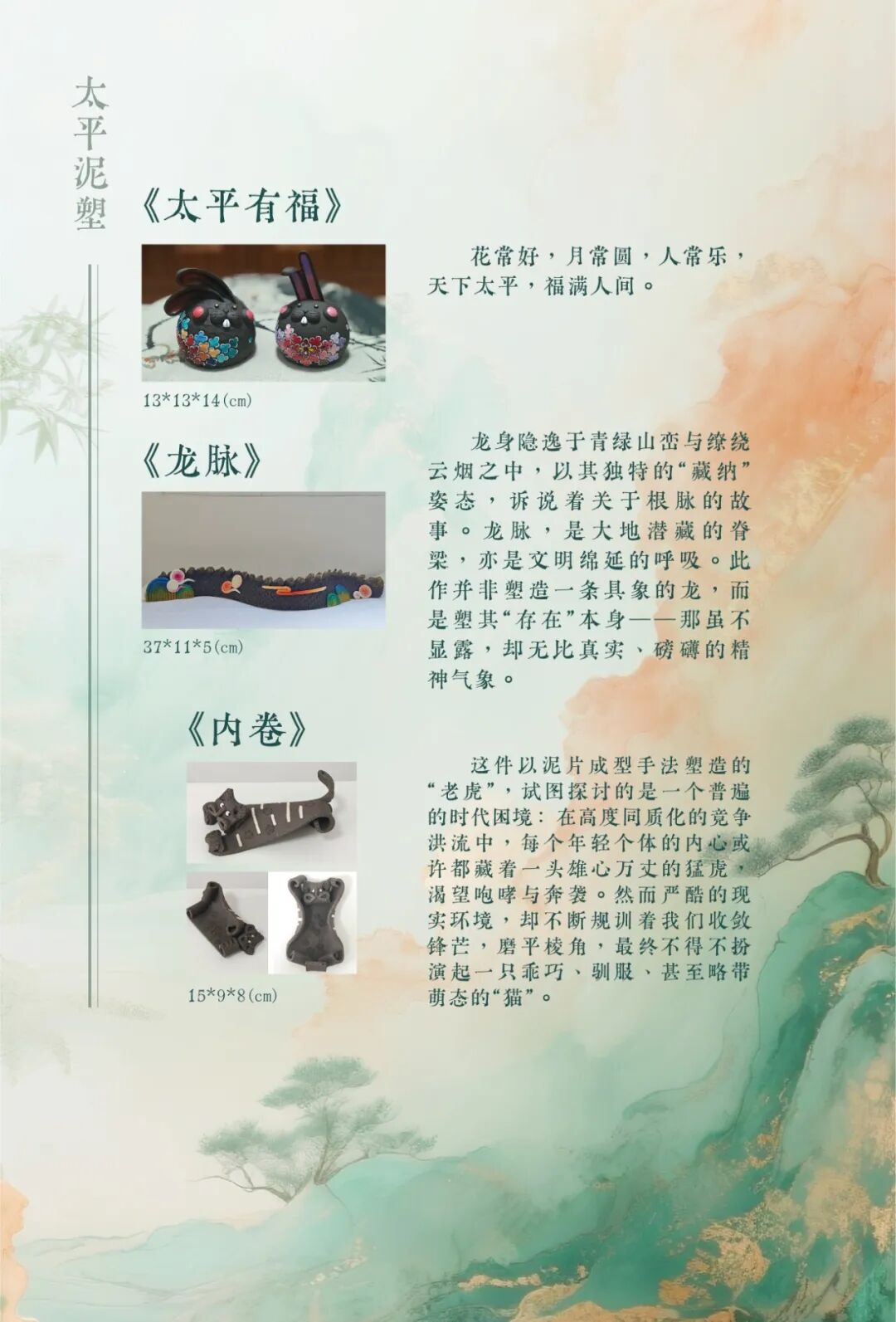 太平泥塑

《太平有福》

13*13*14(cm)

花常好，月常圆，人常乐，天下太平，福满人间。

《龙脉》

37*11*5(cm)

龙身隐逸于青绿山峦与缭绕云烟之中，以其独特的“藏纳”姿态，诉说着关于根脉的故事。龙脉，是大地潜藏的脊梁，亦是文明绵延的呼吸。此作并非塑造一条具象的龙，而是塑其“存在”本身——那虽不显露，却无比真实、磅礴的精神气象。

《内卷》

15*9*8(cm)

这件以泥片成型手法塑造的“老虎”，试图探讨的是一个普遍的时代困境：在高度同质化的竞争洪流中，每个年轻个体的内心或许都藏着一头雄心万丈的猛虎，渴望咆哮与奔袭。然而严酷的现实环境，却不断规训着我们收敛锋芒，磨平棱角，最终不得不扮演起一只乖巧、驯服、甚至略带萌态的“猫”。